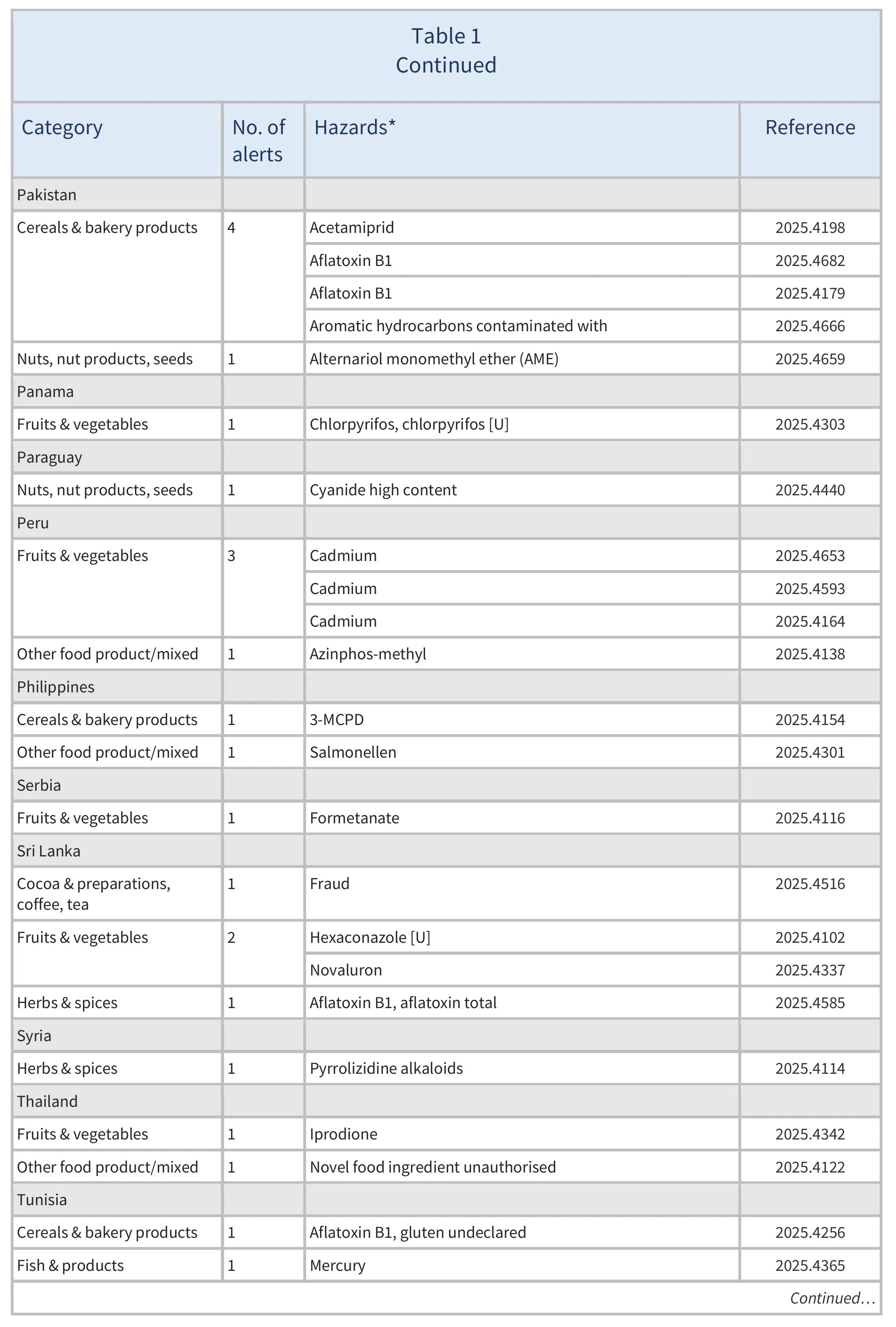 Table 1
Continued

| Category | No. of alerts | Hazards* | Reference |
|---|---|---|---|
| Pakistan | | | |
| Cereals & bakery products | 4 | Acetamiprid | 2025.4198 |
| | | Aflatoxin B1 | 2025.4682 |
| | | Aflatoxin B1 | 2025.4179 |
| | | Aromatic hydrocarbons contaminated with | 2025.4666 |
| Nuts, nut products, seeds | 1 | Alternariol monomethyl ether (AME) | 2025.4659 |
| Panama | | | |
| Fruits & vegetables | 1 | Chlorpyrifos, chlorpyrifos [U] | 2025.4303 |
| Paraguay | | | |
| Nuts, nut products, seeds | 1 | Cyanide high content | 2025.4440 |
| Peru | | | |
| Fruits & vegetables | 3 | Cadmium | 2025.4653 |
| | | Cadmium | 2025.4593 |
| | | Cadmium | 2025.4164 |
| Other food product/mixed | 1 | Azinphos-methyl | 2025.4138 |
| Philippines | | | |
| Cereals & bakery products | 1 | 3-MCPD | 2025.4154 |
| Other food product/mixed | 1 | Salmonellen | 2025.4301 |
| Serbia | | | |
| Fruits & vegetables | 1 | Formetanate | 2025.4116 |
| Sri Lanka | | | |
| Cocoa & preparations, coffee, tea | 1 | Fraud | 2025.4516 |
| Fruits & vegetables | 2 | Hexaconazole [U] | 2025.4102 |
| | | Novaluron | 2025.4337 |
| Herbs & spices | 1 | Aflatoxin B1, aflatoxin total | 2025.4585 |
| Syria | | | |
| Herbs & spices | 1 | Pyrrolizidine alkaloids | 2025.4114 |
| Thailand | | | |
| Fruits & vegetables | 1 | Iprodione | 2025.4342 |
| Other food product/mixed | 1 | Novel food ingredient unauthorised | 2025.4122 |
| Tunisia | | | |
| Cereals & bakery products | 1 | Aflatoxin B1, gluten undeclared | 2025.4256 |
| Fish & products | 1 | Mercury | 2025.4365 |

Continued…